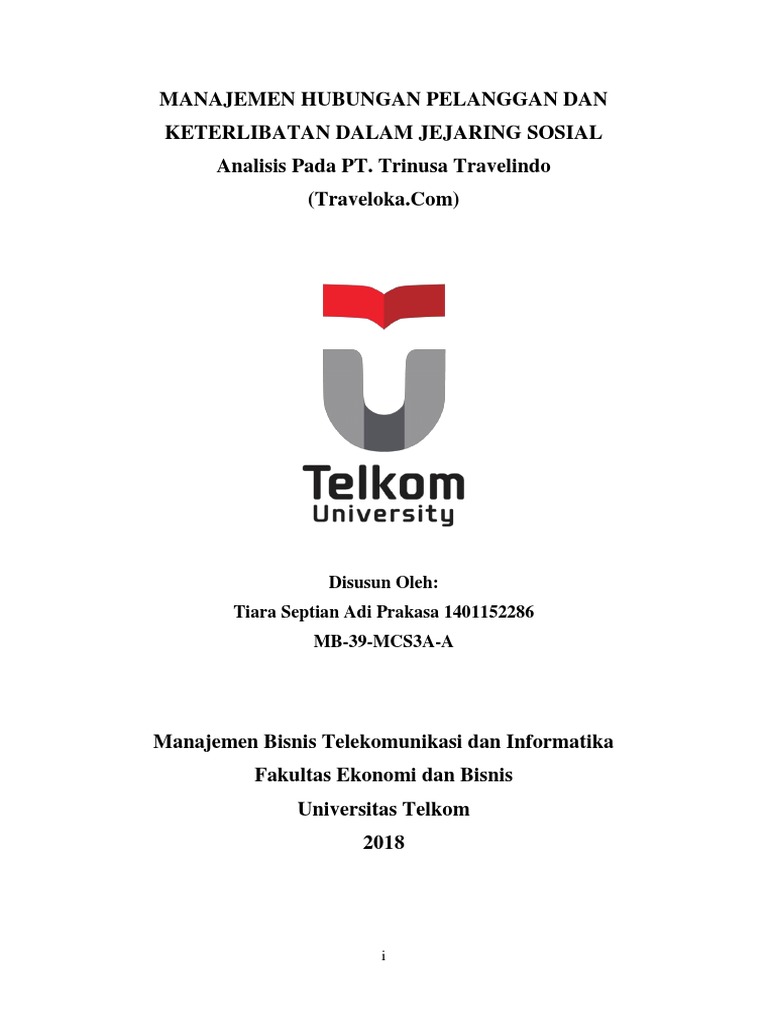 MANAJEMEN HUBUNGAN PELANGGAN DAN
KETERLIBATAN DALAM JEJARING SOSIAL
Analisis Pada PT. Trinusa Travelindo
(Traveloka.Com)

Telkom
University

Disusun Oleh:
Tiara Septian Adi Prakasa 1401152286
MB-39-MCS3A-A

Manajemen Bisnis Telekomunikasi dan Informatika
Fakultas Ekonomi dan Bisnis
Universitas Telkom
2018

i